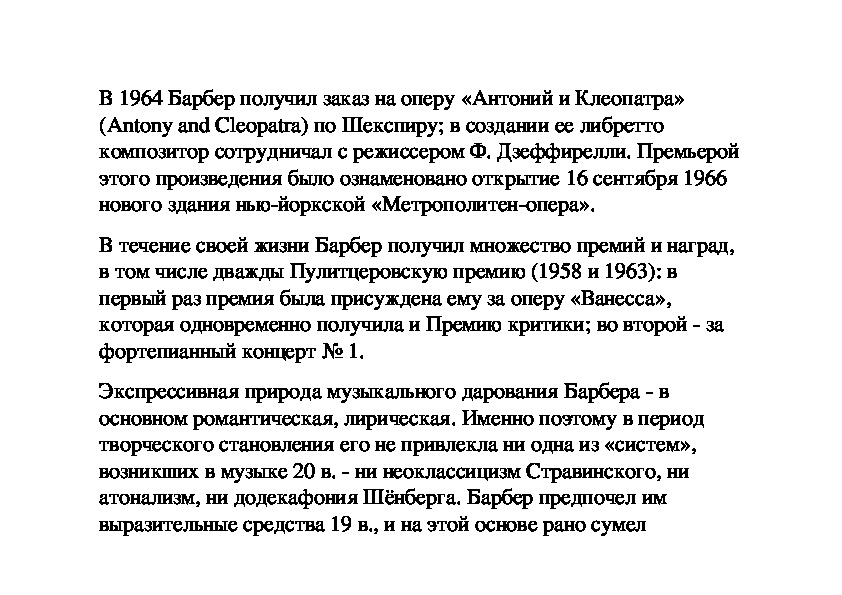 В 1964 Барбер получил заказ на оперу «Антоний и Клеопатра» (Antony and Cleopatra) по Шекспиру; в создании ее либретто композитор сотрудничал с режиссером Ф. Дзеффирелли. Премьерой этого произведения было ознаменовано открытие 16 сентября 1966 нового здания нью-йоркской «Метрополитен-опера».

В течение своей жизни Барбер получил множество премий и наград, в том числе дважды Пулитцеровскую премию (1958 и 1963): в первый раз премия была присуждена ему за оперу «Ванесса», которая одновременно получила и Премию критики; во второй - за фортепианный концерт № 1.

Экспрессивная природа музыкального дарования Барбера - в основном романтическая, лирическая. Именно поэтому в период творческого становления его не привлекла ни одна из «систем», возникших в музыке 20 в. - ни неоклассицизм Стравинского, ни атонализм, ни додекафония Шёнберга. Барбер предпочел им выразительные средства 19 в., и на этой основе рано сумел